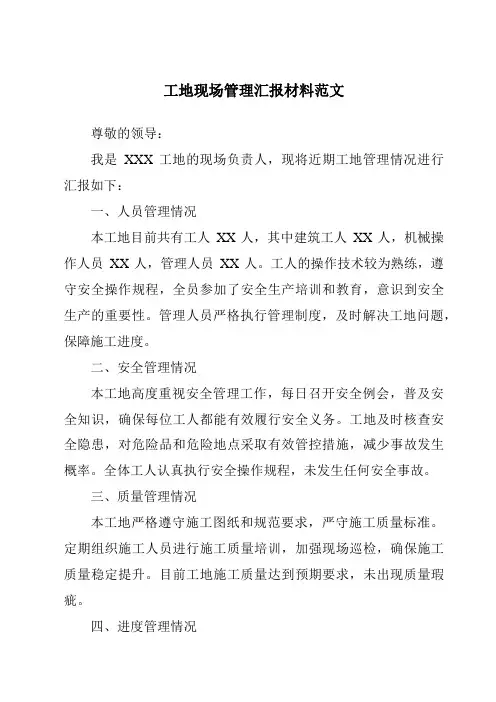 工地现场管理汇报材料范文

尊敬的领导：

我是 XXX 工地的现场负责人，现将近期工地管理情况进行汇报如下：

一、人员管理情况

本工地目前共有工人 XX 人，其中建筑工人 XX 人，机械操作人员 XX 人，管理人员 XX 人。工人的操作技术较为熟练，遵守安全操作规程，全员参加了安全生产培训和教育，意识到安全生产的重要性。管理人员严格执行管理制度，及时解决工地问题，保障施工进度。

二、安全管理情况

本工地高度重视安全管理工作，每日召开安全例会，普及安全知识，确保每位工人都能有效履行安全义务。工地及时核查安全隐患，对危险品和危险地点采取有效管控措施，减少事故发生概率。全体工人认真执行安全操作规程，未发生任何安全事故。

三、质量管理情况

本工地严格遵守施工图纸和规范要求，严守施工质量标准。定期组织施工人员进行施工质量培训，加强现场巡检，确保施工质量稳定提升。目前工地施工质量达到预期要求，未出现质量瑕疵。

四、进度管理情况